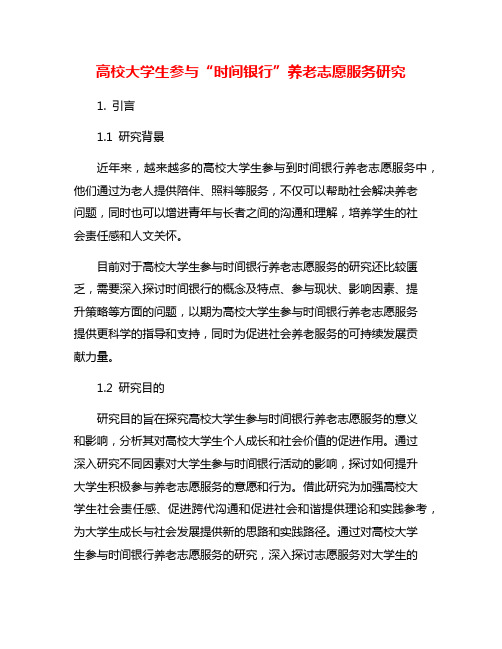 高校大学生参与“时间银行”养老志愿服务研究

1. 引言

1.1 研究背景

近年来，越来越多的高校大学生参与到时间银行养老志愿服务中，他们通过为老人提供陪伴、照料等服务，不仅可以帮助社会解决养老问题，同时也可以增进青年与长者之间的沟通和理解，培养学生的社会责任感和人文关怀。

目前对于高校大学生参与时间银行养老志愿服务的研究还比较匮乏，需要深入探讨时间银行的概念及特点、参与现状、影响因素、提升策略等方面的问题，以期为高校大学生参与时间银行养老志愿服务提供更科学的指导和支持，同时为促进社会养老服务的可持续发展贡献力量。

1.2 研究目的

研究目的旨在探究高校大学生参与时间银行养老志愿服务的意义和影响，分析其对高校大学生个人成长和社会价值的促进作用。通过深入研究不同因素对大学生参与时间银行活动的影响，探讨如何提升大学生积极参与养老志愿服务的意愿和行为。借此研究为加强高校大学生社会责任感、促进跨代沟通和促进社会和谐提供理论和实践参考，为大学生成长与社会发展提供新的思路和实践路径。通过对高校大学生参与时间银行养老志愿服务的研究，深入探讨志愿服务对大学生的